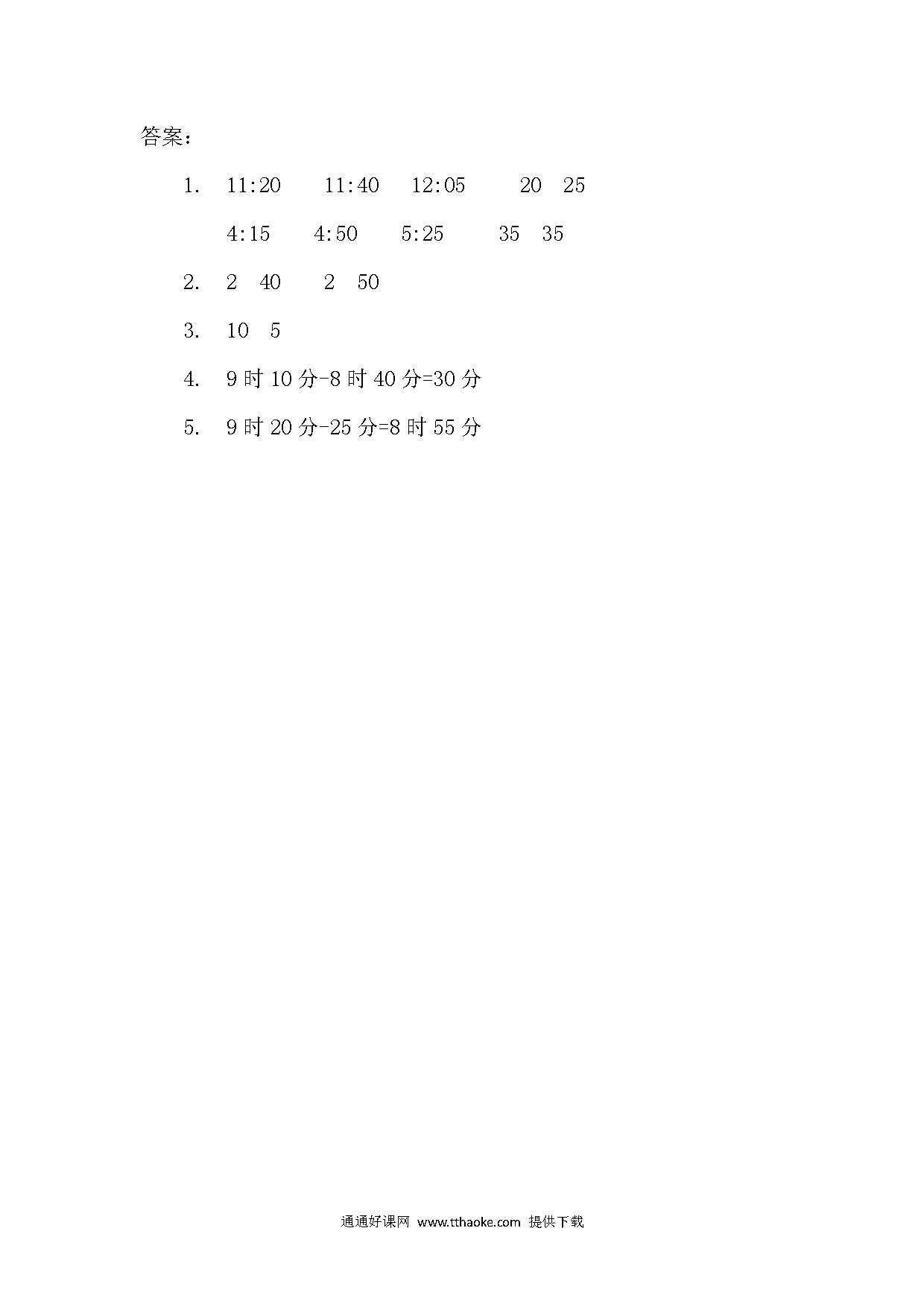 答案：

1. 11:20 11:40 12:05 20 25

4:15 4:50 5:25 35 35

2. 2 40 2 50

3. 10 5

4. 9 时 10 分-8 时 40 分=30 分

5. 9 时 20 分-25 分=8 时 55 分

通通好课网 www.tthaoke.com 提供下载